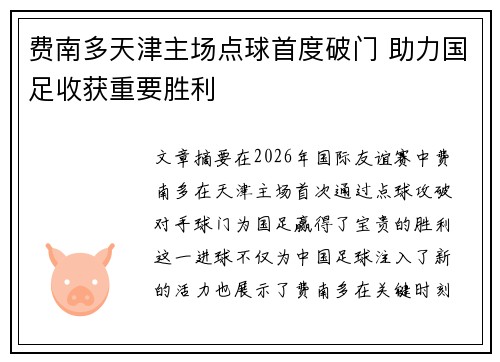 费南多天津主场点球首度破门 助力国足收获重要胜利

文章摘要在2026年国际友谊赛中费南多在天津主场首次通过点球攻破对手球门为国足赢得了宝贵的胜利这一进球不仅为中国足球注入了新的活力也展示了费南多在关键时刻